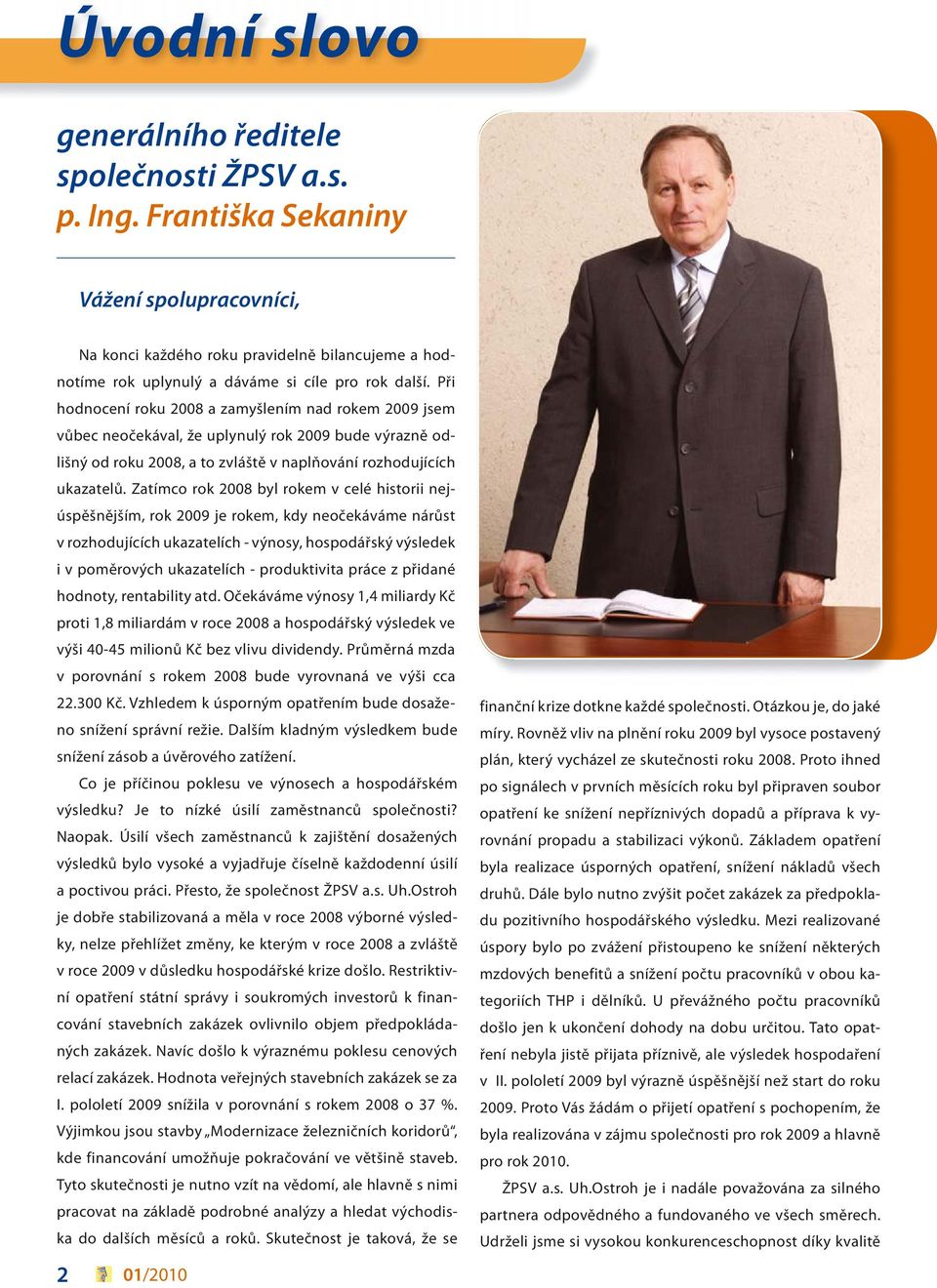 Úvodní slovo

generálního ředitele společnosti ŽPSV a.s. p. Ing. Františka Sekaniny

Vážení spolupracovníci,

Na konci každého roku pravidelně bilancujeme a hodnotíme rok uplynulý a dáváme si cíle pro rok další. Při hodnocení roku 2008 a zamyšlením nad rokem 2009 jsem vůbec neočekával, že uplynulý rok 2009 bude výrazně odlišný od roku 2008, a to zvláště v naplňování rozhodujících ukazatelů. Zatímco rok 2008 byl rokem v celé historii nejúspěšnějším, rok 2009 je rokem, kdy neočekáváme nárůst v rozhodujících ukazatelích - výnosy, hospodářský výsledek i v poměrových ukazatelích - produktivita práce z přidané hodnoty, rentability atd. Očekáváme výnosy 1,4 miliardy Kč proti 1,8 miliardám v roce 2008 a hospodářský výsledek ve výši 40-45 milionů Kč bez vlivu dividendy. Průměrná mzda v porovnání s rokem 2008 bude vyrovnaná ve výši cca 22.300 Kč. Vzhledem k úsporným opatřením bude dosaženo snížení správní režie. Dalším kladným výsledkem bude snížení zásob a úvěrového zatížení.

Co je příčinou poklesu ve výnosech a hospodářském výsledku? Je to nízké úsilí zaměstnanců společnosti? Naopak. Úsilí všech zaměstnanců k zajištění dosažených výsledků bylo vysoké a vyjadřuje číselně každodenní úsilí a poctivou práci. Přesto, že společnost ŽPSV a.s. Uh.Ostroh je dobře stabilizovaná a měla v roce 2008 výborné výsledky, nelze přehlížet změny, ke kterým v roce 2008 a zvláště v roce 2009 v důsledku hospodářské krize došlo. Restriktivní opatření státní správy i soukromých investorů k financování stavebních zakázek ovlivnilo objem předpokládaných zakázek. Navíc došlo k výraznému poklesu cenových relací zakázek. Hodnota veřejných stavebních zakázek se za I. pololetí 2009 snížila v porovnání s rokem 2008 o 37 %. Výjimkou jsou stavby „Modernizace železničních koridorů“, kde financování umožňuje pokračování ve většině staveb. Tyto skutečnosti je nutno vzít na vědomí, ale hlavně s nimi pracovat na základě podrobné analýzy a hledat východiska do dalších měsíců a roků. Skutečnost je taková, že se finanční krize dotkne každé společnosti. Otázkou je, do jaké míry. Rovněž vliv na plnění roku 2009 byl vysoce postavený plán, který vycházel ze skutečnosti roku 2008. Proto ihned po signálech v prvních měsících roku byl připraven soubor opatření ke snížení nepříznivých dopadů a příprava k vyrovnání propadu a stabilizaci výkonů. Základem opatření byla realizace úsporných opatření, snížení nákladů všech druhů. Dále bylo nutno zvýšit počet zakázek za předpokladu pozitivního hospodářského výsledku. Mezi realizované úspory bylo po zvážení přistoupeno ke snížení některých mzdových benefitů a snížení počtu pracovníků v obou kategoriích THP i dělníků. U převážného počtu pracovníků došlo jen k ukončení dohody na dobu určitou. Tato opatření nebyla jistě přijata příznivě, ale výsledek hospodaření v II. pololetí 2009 byl výrazně úspěšnější než start do roku 2009. Proto Vás žádám o přijetí opatření s pochopením, že byla realizována v zájmu společnosti pro rok 2009 a hlavně pro rok 2010.

ŽPSV a.s. Uh.Ostroh je i nadále považována za silného partnera odpovědného a fundovaného ve všech směrech. Udrželi jsme si vysokou konkurenceschopnost díky kvalitě

2 01/2010